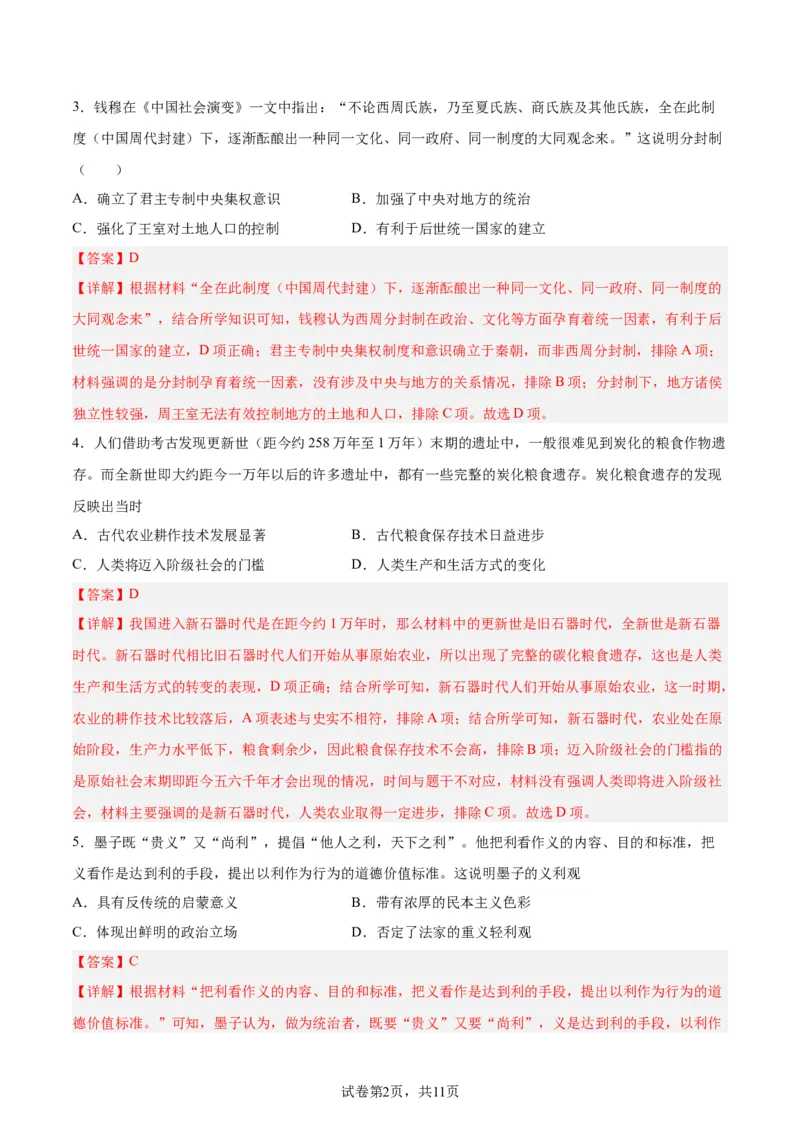 3．钱穆在《中国社会演变》一文中指出：“不论西周氏族，乃至夏氏族、商氏族及其他氏族，全在此制度（中国周代封建）下，逐渐酝酿出一种同一文化、同一政府、同一制度的大同观念来。”这说明分封制（　　）

A．确立了君主专制中央集权意识　　B．加强了中央对地方的统治

C．强化了王室对土地人口的控制　　D．有利于后世统一国家的建立

【答案】D

【详解】根据材料“全在此制度（中国周代封建）下，逐渐酝酿出一种同一文化、同一政府、同一制度的大同观念来”，结合所学知识可知，钱穆认为西周分封制在政治、文化等方面孕育着统一因素，有利于后世统一国家的建立，D项正确；君主专制中央集权制度和意识确立于秦朝，而非西周分封制，排除A项；材料强调的是分封制孕育着统一因素，没有涉及中央与地方的关系情况，排除B项；分封制下，地方诸侯独立性较强，周王室无法有效控制地方的土地和人口，排除C项。故选D项。

4．人们借助考古发现更新世（距今约258万年至1万年）末期的遗址中，一般很难见到炭化的粮食作物遗存。而全新世即大约距今一万年以后的许多遗址中，都有一些完整的炭化粮食遗存。炭化粮食遗存的发现反映出当时

A．古代农业耕作技术发展显著　　B．古代粮食保存技术日益进步

C．人类将迈入阶级社会的门槛　　D．人类生产和生活方式的变化

【答案】D

【详解】我国进入新石器时代是在距今约1万年时，那么材料中的更新世是旧石器时代，全新世是新石器时代。新石器时代相比旧石器时代人们开始从事原始农业，所以出现了完整的碳化粮食遗存，这也是人类生产和生活方式的转变的表现，D项正确；结合所学可知，新石器时代人们开始从事原始农业，这一时期，农业的耕作技术比较落后，A项表述与史实不相符，排除A项；结合所学可知，新石器时代，农业处在原始阶段，生产力水平低下，粮食剩余少，因此粮食保存技术不会高，排除B项；迈入阶级社会的门槛指的是原始社会末期即距今五六千年才会出现的情况，时间与题干不对应，材料没有强调人类即将进入阶级社会，材料主要强调的是新石器时代，人类农业取得一定进步，排除C项。故选D项。

5．墨子既“贵义”又“尚利”，提倡“他人之利，天下之利”。他把利看作义的内容、目的和标准，把义看作是达到利的手段，提出以利作为行为的道德价值标准。这说明墨子的义利观

A．具有反传统的启蒙意义　　B．带有浓厚的民本主义色彩

C．体现出鲜明的政治立场　　D．否定了法家的重义轻利观

【答案】C

【详解】根据材料“把利看作义的内容、目的和标准，把义看作是达到利的手段，提出以利作为行为的道德价值标准。”可知，墨子认为，做为统治者，既要“贵义”又要“尚利”，义是达到利的手段，以利作

试卷第2页，共11页